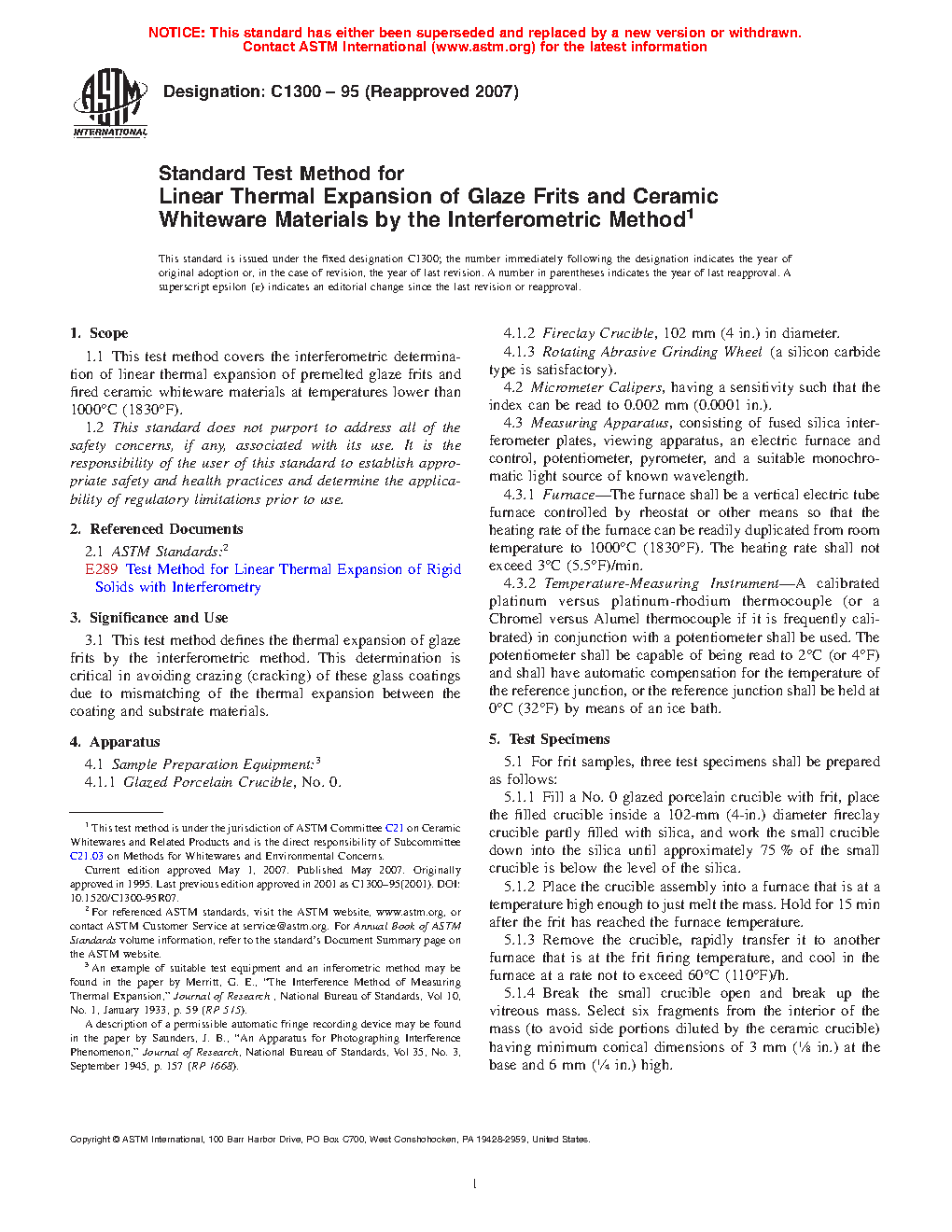 NOTICE: This standard has either been superseded and replaced by a new version or withdrawn. Contact ASTM International (www.astm.org) for the latest information

ASTM INTERNATIONAL

Designation: C1300 – 95 (Reapproved 2007)

Standard Test Method for
Linear Thermal Expansion of Glaze Frits and Ceramic Whiteware Materials by the Interferometric Method$^1$

This standard is issued under the fixed designation C1300; the number immediately following the designation indicates the year of original adoption or, in the case of revision, the year of last revision. A number in parentheses indicates the year of last reapproval. A superscript epsilon (ε) indicates an editorial change since the last revision or reapproval.

1. Scope

1.1 This test method covers the interferometric determination of linear thermal expansion of premelted glaze frits and fired ceramic whiteware materials at temperatures lower than 1000°C (1830°F).

1.2 This standard does not purport to address all of the safety concerns, if any, associated with its use. It is the responsibility of the user of this standard to establish appropriate safety and health practices and determine the applicability of regulatory limitations prior to use.

2. Referenced Documents

2.1 ASTM Standards:$^2$

E289 Test Method for Linear Thermal Expansion of Rigid Solids with Interferometry

3. Significance and Use

3.1 This test method defines the thermal expansion of glaze frits by the interferometric method. This determination is critical in avoiding crazing (cracking) of these glass coatings due to mismatching of the thermal expansion between the coating and substrate materials.

4. Apparatus

4.1 Sample Preparation Equipment:$^3$

4.1.1 Glazed Porcelain Crucible, No. 0.

$^1$ This test method is under the jurisdiction of ASTM Committee C21 on Ceramic Whitewares and Related Products and is the direct responsibility of Subcommittee C21.03 on Methods for Whitewares and Environmental Concerns.

Current edition approved May 1, 2007. Published May 2007. Originally approved in 1995. Last previous edition approved in 2001 as C1300–95(2001). DOI: 10.1520/C1300-95R07.

$^2$ For referenced ASTM standards, visit the ASTM website, www.astm.org, or contact ASTM Customer Service at service@astm.org. For Annual Book of ASTM Standards volume information, refer to the standard's Document Summary page on the ASTM website.

$^3$ An example of suitable test equipment and an inferometric method may be found in the paper by Merritt, G. E., "The Interference Method of Measuring Thermal Expansion," Journal of Research , National Bureau of Standards, Vol 10, No. 1, January 1933, p. 59 (RP 515).

A description of a permissible automatic fringe recording device may be found in the paper by Saunders, J. B., "An Apparatus for Photographing Interference Phenomenon," Journal of Research, National Bureau of Standards, Vol 35, No. 3, September 1945, p. 157 (RP 1668).

4.1.2 Fireclay Crucible, 102 mm (4 in.) in diameter.

4.1.3 Rotating Abrasive Grinding Wheel (a silicon carbide type is satisfactory).

4.2 Micrometer Calipers, having a sensitivity such that the index can be read to 0.002 mm (0.0001 in.).

4.3 Measuring Apparatus, consisting of fused silica interferometer plates, viewing apparatus, an electric furnace and control, potentiometer, pyrometer, and a suitable monochromatic light source of known wavelength.

4.3.1 Furnace—The furnace shall be a vertical electric tube furnace controlled by rheostat or other means so that the heating rate of the furnace can be readily duplicated from room temperature to 1000°C (1830°F). The heating rate shall not exceed 3°C (5.5°F)/min.

4.3.2 Temperature-Measuring Instrument—A calibrated platinum versus platinum-rhodium thermocouple (or a Chromel versus Alumel thermocouple if it is frequently calibrated) in conjunction with a potentiometer shall be used. The potentiometer shall be capable of being read to 2°C (or 4°F) and shall have automatic compensation for the temperature of the reference junction, or the reference junction shall be held at 0°C (32°F) by means of an ice bath.

5. Test Specimens

5.1 For frit samples, three test specimens shall be prepared as follows:

5.1.1 Fill a No. 0 glazed porcelain crucible with frit, place the filled crucible inside a 102-mm (4-in.) diameter fireclay crucible partly filled with silica, and work the small crucible down into the silica until approximately 75 % of the small crucible is below the level of the silica.

5.1.2 Place the crucible assembly into a furnace that is at a temperature high enough to just melt the mass. Hold for 15 min after the frit has reached the furnace temperature.

5.1.3 Remove the crucible, rapidly transfer it to another furnace that is at the frit firing temperature, and cool in the furnace at a rate not to exceed 60°C (110°F)/h.

5.1.4 Break the small crucible open and break up the vitreous mass. Select six fragments from the interior of the mass (to avoid side portions diluted by the ceramic crucible) having minimum conical dimensions of 3 mm (⅛ in.) at the base and 6 mm (¼ in.) high.

Copyright © ASTM International, 100 Barr Harbor Drive, PO Box C700, West Conshohocken, PA 19428-2959, United States.

1